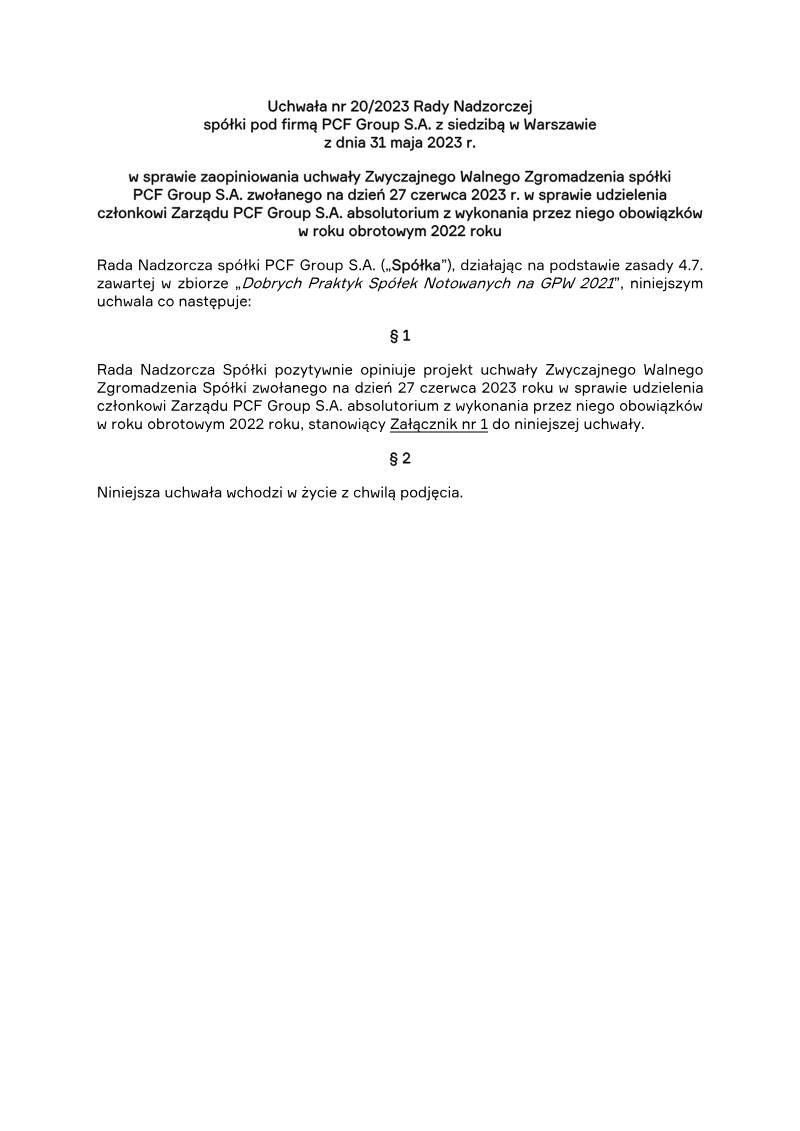 Uchwała nr 20/2023 Rady Nadzorczej
spółki pod firmą PCF Group S.A. z siedzibą w Warszawie
z dnia 31 maja 2023 r.

w sprawie zaopiniowania uchwały Zwyczajnego Walnego Zgromadzenia spółki PCF Group S.A. zwołanego na dzień 27 czerwca 2023 r. w sprawie udzielenia członkowi Zarządu PCF Group S.A. absolutorium z wykonania przez niego obowiązków w roku obrotowym 2022 roku

Rada Nadzorcza spółki PCF Group S.A. („Spółka”), działając na podstawie zasady 4.7. zawartej w zbiorze „Dobrych Praktyk Spółek Notowanych na GPW 2021”, niniejszym uchwala co następuje:

§ 1

Rada Nadzorcza Spółki pozytywnie opiniuje projekt uchwały Zwyczajnego Walnego Zgromadzenia Spółki zwołanego na dzień 27 czerwca 2023 roku w sprawie udzielenia członkowi Zarządu PCF Group S.A. absolutorium z wykonania przez niego obowiązków w roku obrotowym 2022 roku, stanowiący Załącznik nr 1 do niniejszej uchwały.

§ 2

Niniejsza uchwała wchodzi w życie z chwilą podjęcia.